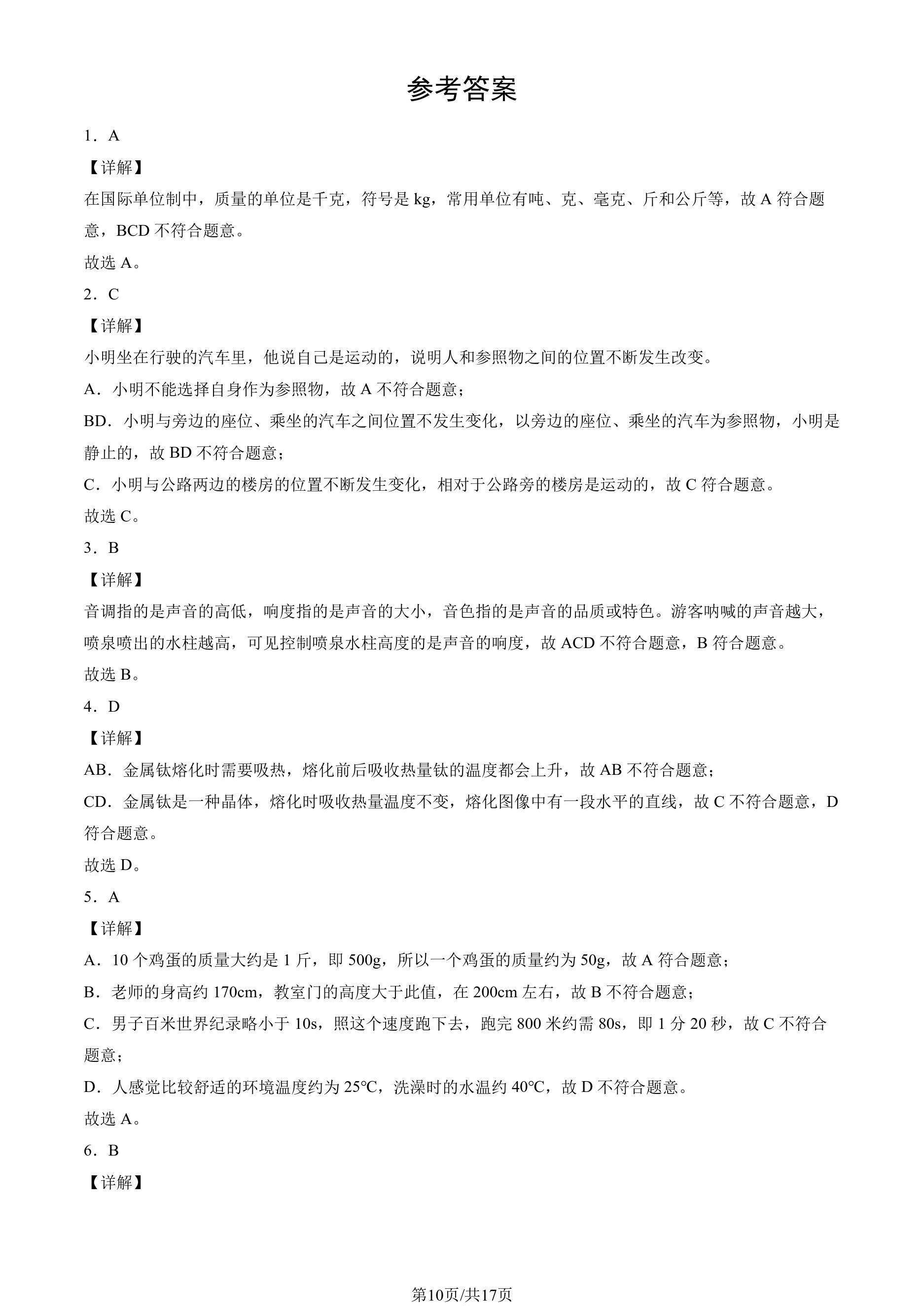 参考答案

1．A

【详解】

在国际单位制中，质量的单位是千克，符号是 kg，常用单位有吨、克、毫克、斤和公斤等，故 A 符合题意，BCD 不符合题意。

故选 A。

2．C

【详解】

小明坐在行驶的汽车里，他说自己是运动的，说明人和参照物之间的位置不断发生改变。

A．小明不能选择自身作为参照物，故 A 不符合题意；

BD．小明与旁边的座位、乘坐的汽车之间位置不发生变化，以旁边的座位、乘坐的汽车为参照物，小明是静止的，故 BD 不符合题意；

C．小明与公路两边的楼房的位置不断发生变化，相对于公路旁的楼房是运动的，故 C 符合题意。

故选 C。

3．B

【详解】

音调指的是声音的高低，响度指的是声音的大小，音色指的是声音的品质或特色。游客呐喊的声音越大，喷泉喷出的水柱越高，可见控制喷泉水柱高度的是声音的响度，故 ACD 不符合题意，B 符合题意。

故选 B。

4．D

【详解】

AB．金属钛熔化时需要吸热，熔化前后吸收热量钛的温度都会上升，故 AB 不符合题意；

CD．金属钛是一种晶体，熔化时吸收热量温度不变，熔化图像中有一段水平的直线，故 C 不符合题意，D 符合题意。

故选 D。

5．A

【详解】

A．10 个鸡蛋的质量大约是 1 斤，即 500g，所以一个鸡蛋的质量约为 50g，故 A 符合题意；

B．老师的身高约 170cm，教室门的高度大于此值，在 200cm 左右，故 B 不符合题意；

C．男子百米世界纪录略小于 10s，照这个速度跑下去，跑完 800 米约需 80s，即 1 分 20 秒，故 C 不符合题意；

D．人感觉比较舒适的环境温度约为 25℃，洗澡时的水温约 40℃，故 D 不符合题意。

故选 A。

6．B

【详解】

第10页/共17页